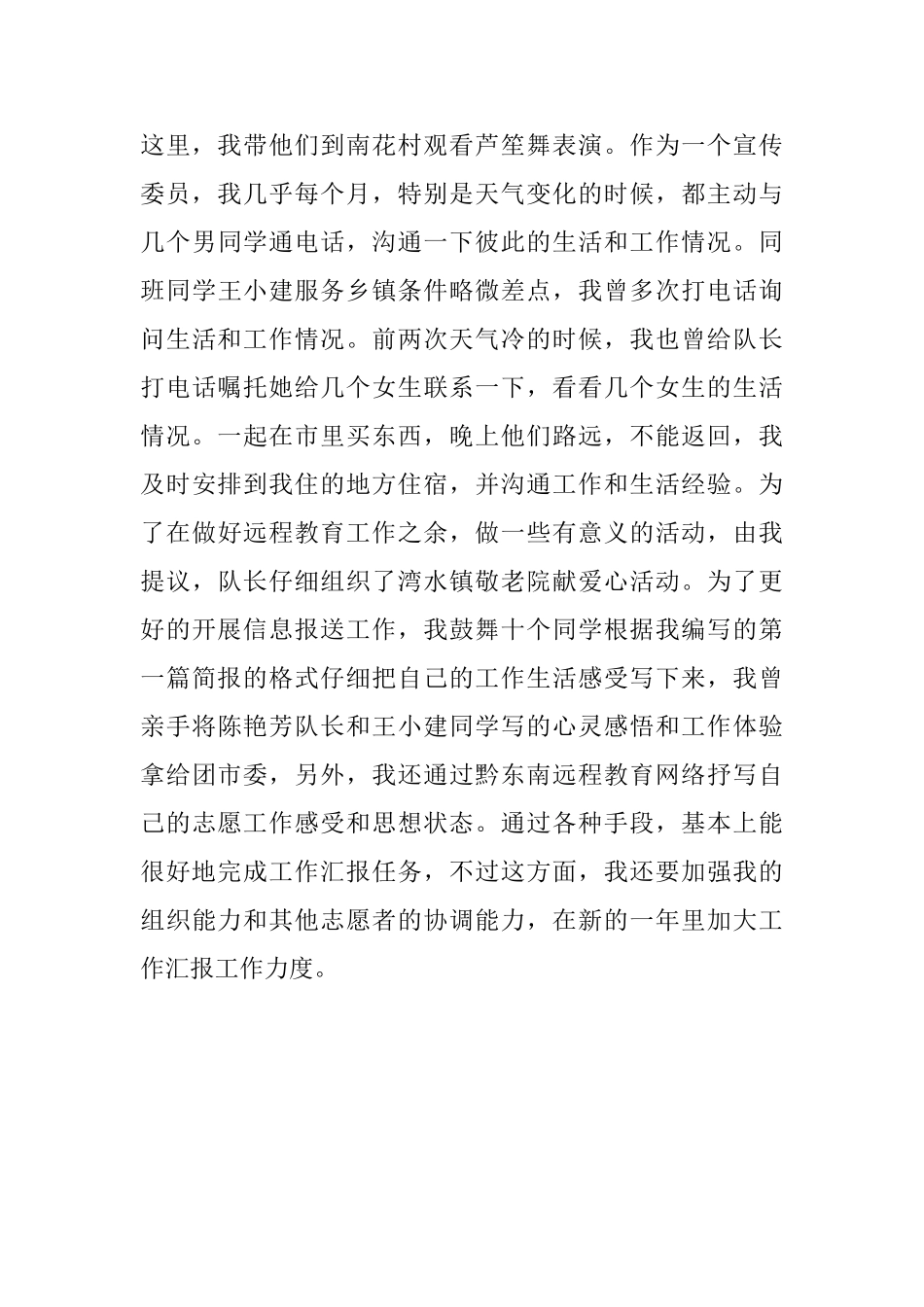 这里，我带他们到南花村观看芦笙舞表演。作为一个宣传委员，我几乎每个月，特别是天气变化的时候，都主动与几个男同学通电话，沟通一下彼此的生活和工作情况。同班同学王小建服务乡镇条件略微差点，我曾多次打电话询问生活和工作情况。前两次天气冷的时候，我也曾给队长打电话嘱托她给几个女生联系一下，看看几个女生的生活情况。一起在市里买东西，晚上他们路远，不能返回，我及时安排到我住的地方住宿，并沟通工作和生活经验。为了在做好远程教育工作之余，做一些有意义的活动，由我提议，队长仔细组织了湾水镇敬老院献爱心活动。为了更好的开展信息报送工作，我鼓舞十个同学根据我编写的第一篇简报的格式仔细把自己的工作生活感受写下来，我曾亲手将陈艳芳队长和王小建同学写的心灵感悟和工作体验拿给团市委，另外，我还通过黔东南远程教育网络抒写自己的志愿工作感受和思想状态。通过各种手段，基本上能很好地完成工作汇报任务，不过这方面，我还要加强我的组织能力和其他志愿者的协调能力，在新的一年里加大工作汇报工作力度。